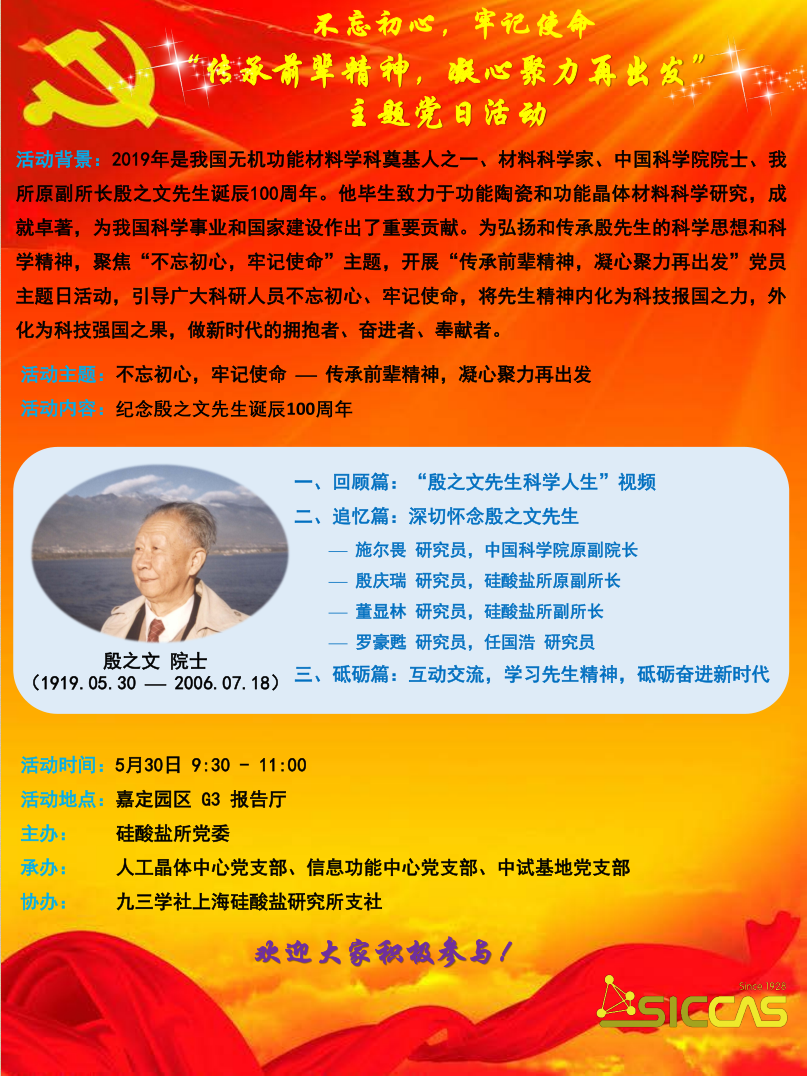 不忘初心，牢记使命
“传承前辈精神，凝心聚力再出发”
主题党日活动

活动背景：2019年是我国无机功能材料学科奠基人之一、材料科学家、中国科学院院士、我所原副所长殷之文先生诞辰100周年。他毕生致力于功能陶瓷和功能晶体材料科学研究，成就卓著，为我国科学事业和国家建设作出了重要贡献。为弘扬和传承殷先生的科学思想和科学精神，聚焦“不忘初心，牢记使命”主题，开展“传承前辈精神，凝心聚力再出发”党员主题日活动，引导广大科研人员不忘初心、牢记使命，将先生精神内化为科技报国之力，外化为科技强国之果，做新时代的拥抱者、奋进者、奉献者。

活动主题：不忘初心，牢记使命 — 传承前辈精神，凝心聚力再出发

活动内容：纪念殷之文先生诞辰100周年

殷之文 院士
（1919.05.30 — 2006.07.18）

一、回顾篇：“殷之文先生科学人生”视频
二、追忆篇：深切怀念殷之文先生
— 施尔畏 研究员，中国科学院原副院长
— 殷庆瑞 研究员，硅酸盐所原副所长
— 董显林 研究员，硅酸盐所副所长
— 罗豪甦 研究员，任国浩 研究员
三、砥砺篇：互动交流，学习先生精神，砥砺奋进新时代

活动时间：5月30日 9:30 - 11:00
活动地点：嘉定园区 G3 报告厅
主办： 硅酸盐所党委
承办： 人工晶体中心党支部、信息功能中心党支部、中试基地党支部
协办： 九三学社上海硅酸盐研究所支社

欢迎大家积极参与！

Since 1928
SICCAS